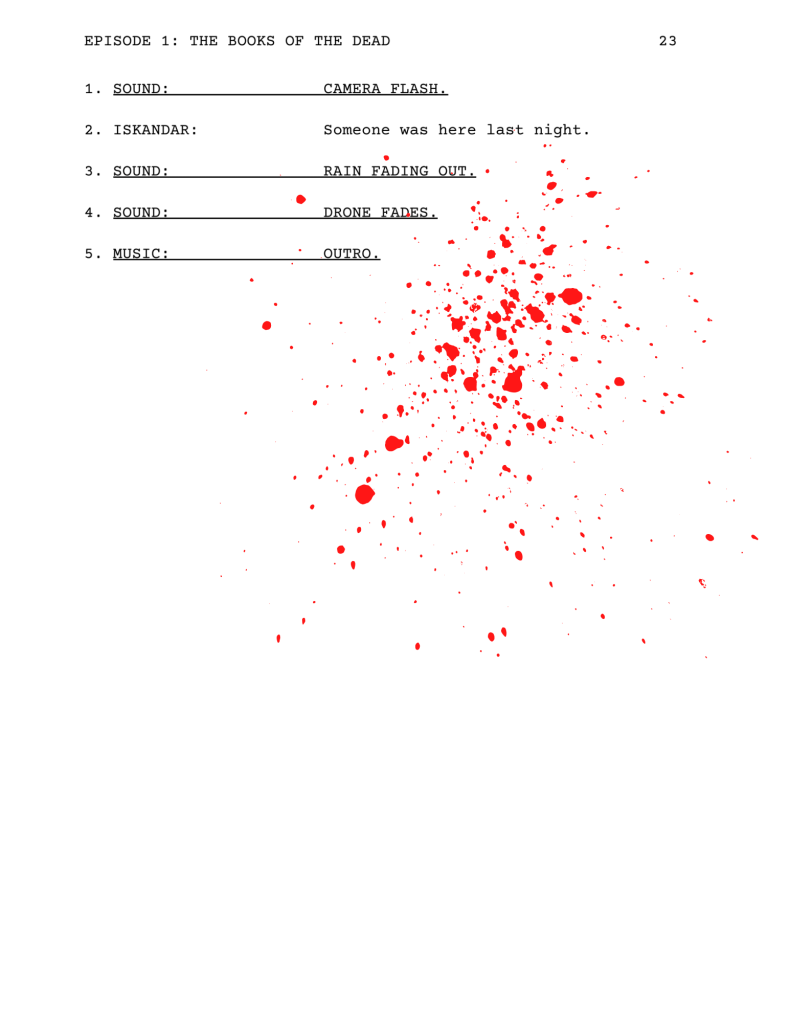 EPISODE 1: THE BOOKS OF THE DEAD 23

1. SOUND: CAMERA FLASH.

2. ISKANDAR: Someone was here last night.

3. SOUND: RAIN FADING OUT.

4. SOUND: DRONE FADES.

5. MUSIC: OUTRO.